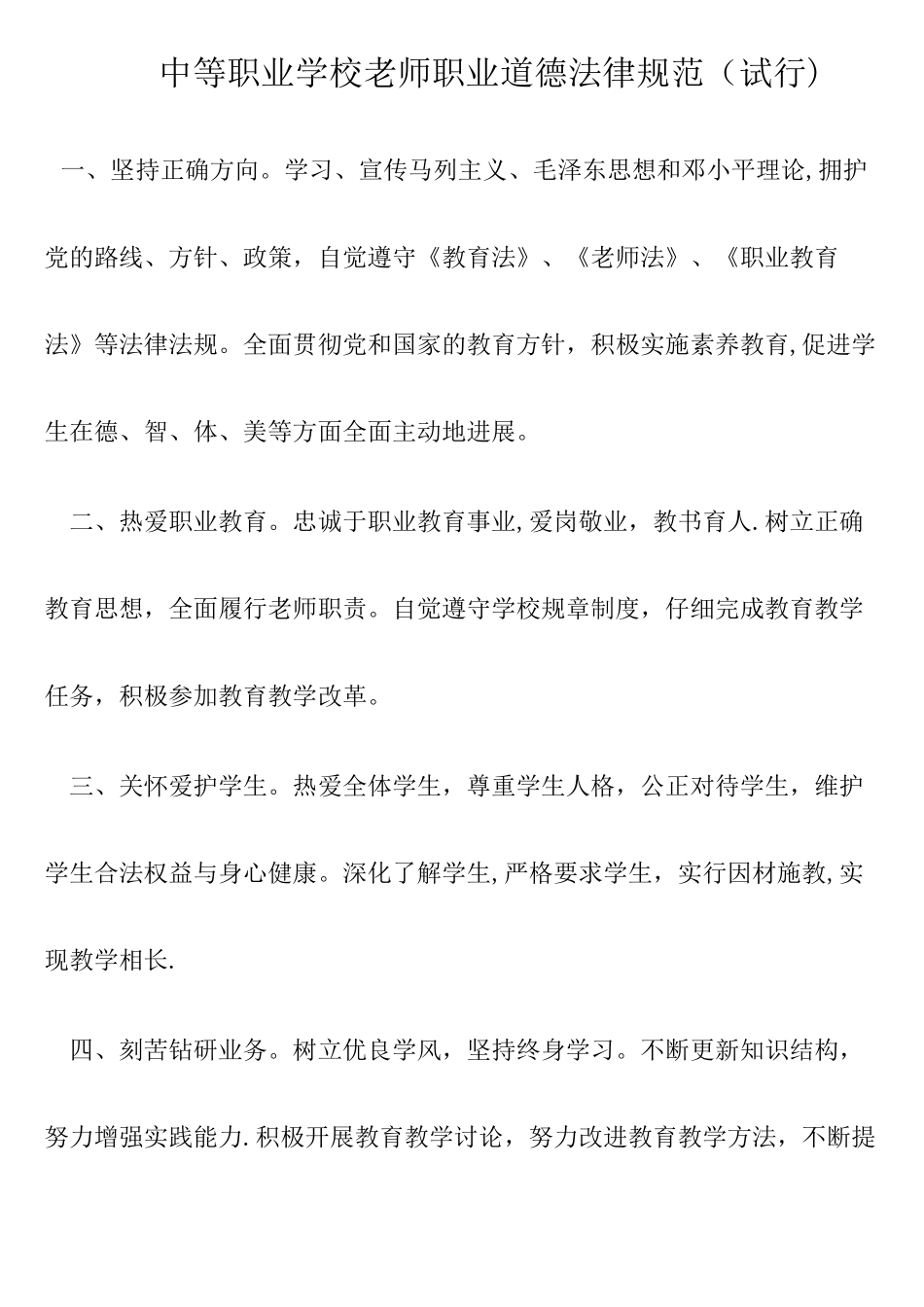 中等职业学校老师职业道德法律规范（试行）

一、坚持正确方向。学习、宣传马列主义、毛泽东思想和邓小平理论,拥护党的路线、方针、政策，自觉遵守《教育法》、《老师法》、《职业教育法》等法律法规。全面贯彻党和国家的教育方针，积极实施素养教育,促进学生在德、智、体、美等方面全面主动地进展。

二、热爱职业教育。忠诚于职业教育事业,爱岗敬业，教书育人.树立正确教育思想，全面履行老师职责。自觉遵守学校规章制度，仔细完成教育教学任务，积极参加教育教学改革。

三、关怀爱护学生。热爱全体学生，尊重学生人格，公正对待学生，维护学生合法权益与身心健康。深化了解学生,严格要求学生，实行因材施教,实现教学相长.

四、刻苦钻研业务。树立优良学风，坚持终身学习。不断更新知识结构，努力增强实践能力.积极开展教育教学讨论，努力改进教育教学方法，不断提